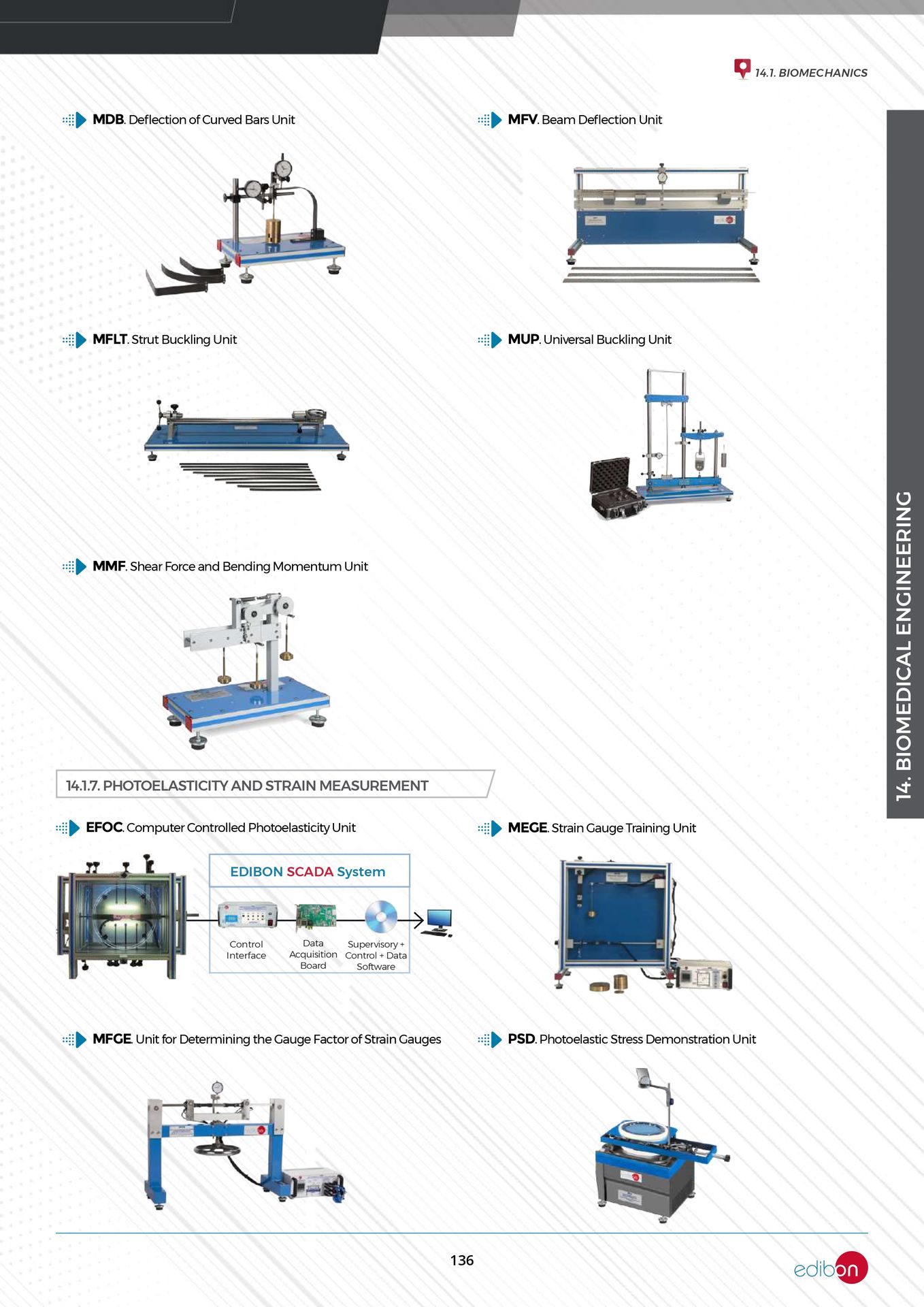 14.1. BIOMECHANICS

MDB. Deflection of Curved Bars Unit

MFV. Beam Deflection Unit

MFLT. Strut Buckling Unit

MUP. Universal Buckling Unit

MMF. Shear Force and Bending Momentum Unit

14. BIOMEDICAL ENGINEERING

14.1.7. PHOTOELASTICITY AND STRAIN MEASUREMENT

EFOC. Computer Controlled Photoelasticity Unit

EDIBON SCADA System

Control Interface

Data Acquisition Board

Supervisory + Control + Data Software

MEGE. Strain Gauge Training Unit

MFGE. Unit for Determining the Gauge Factor of Strain Gauges

PSD. Photoelastic Stress Demonstration Unit

136

edibon